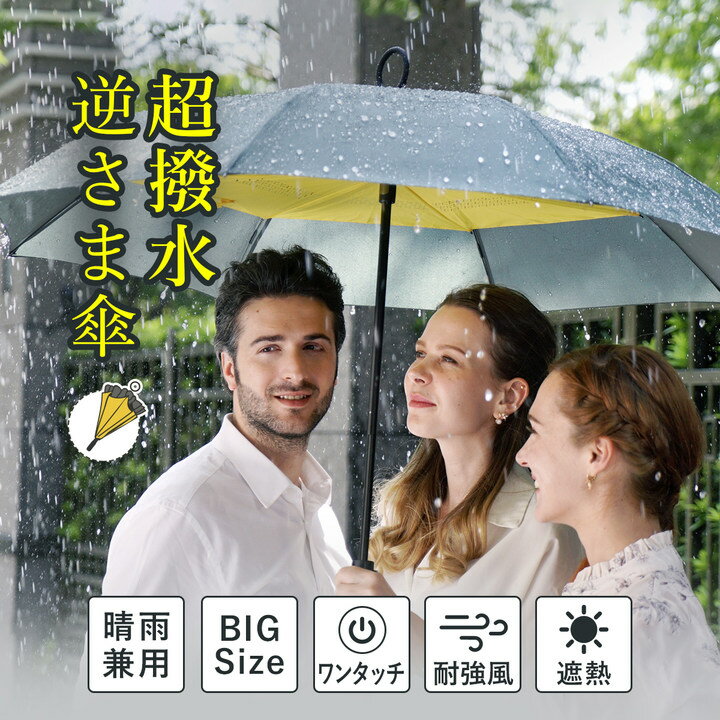 超撥水
逆さま傘

晴雨兼用

BIG Size

ワンタッチ

耐強風

遮熱